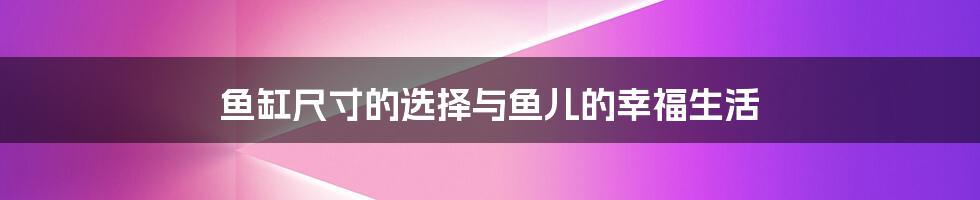 鱼缸尺寸的选择与鱼儿的幸福生活